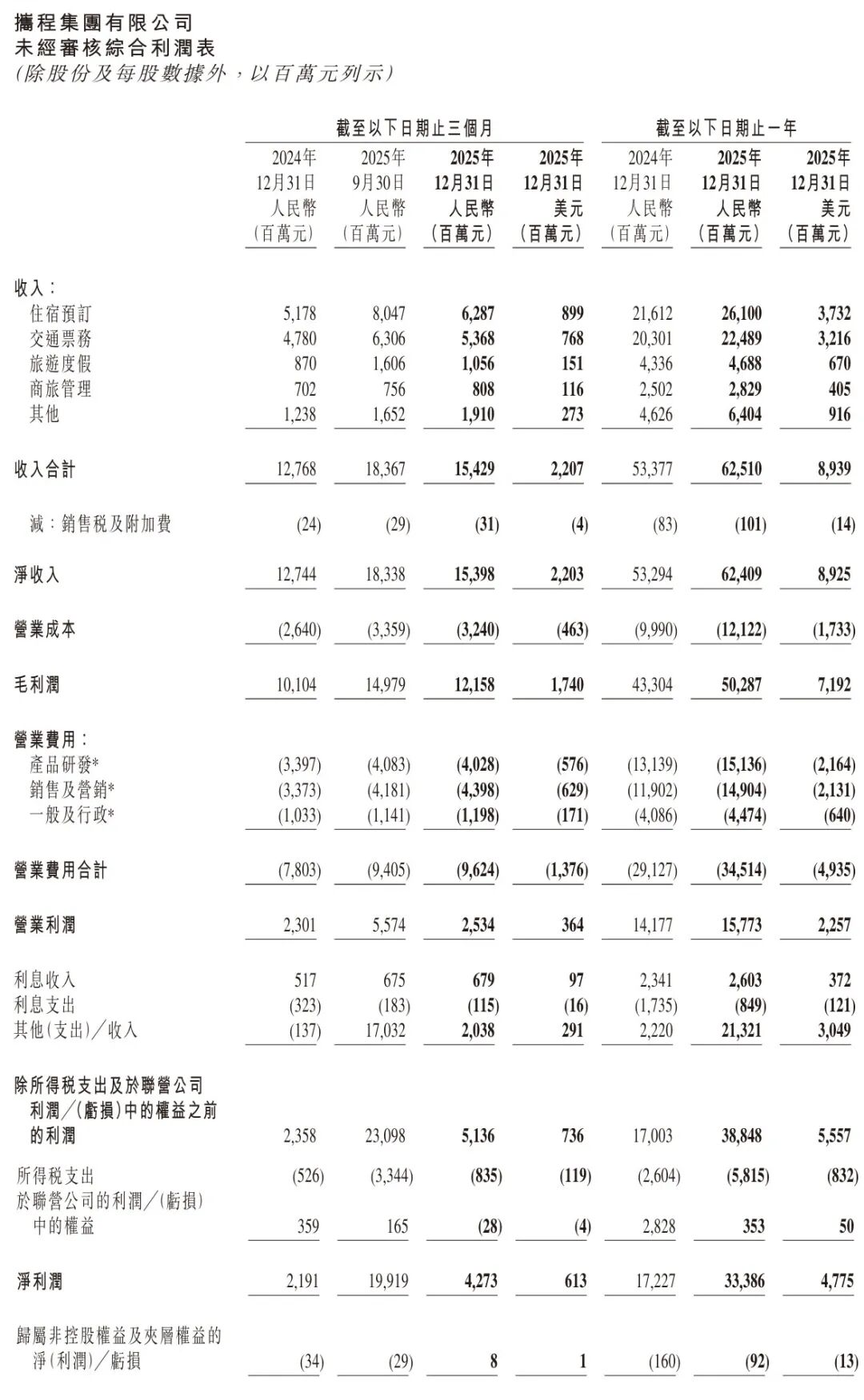 攜程集團有限公司
未經審核綜合利潤表
(除股份及每股數據外，以百萬元列示)

| | 截至以下日期止三個月 | | | | 截至以下日期止一年 | | |
|---|---|---|---|---|---|---|---|
| | 2024年 12月31日 人民幣 (百萬元) | 2025年 9月30日 人民幣 (百萬元) | 2025年 12月31日 人民幣 (百萬元) | 2025年 12月31日 美元 (百萬元) | 2024年 12月31日 人民幣 (百萬元) | 2025年 12月31日 人民幣 (百萬元) | 2025年 12月31日 美元 (百萬元) |
| 收入： | | | | | | | |
| 住宿預訂 | 5,178 | 8,047 | 6,287 | 899 | 21,612 | 26,100 | 3,732 |
| 交通票務 | 4,780 | 6,306 | 5,368 | 768 | 20,301 | 22,489 | 3,216 |
| 旅遊度假 | 870 | 1,606 | 1,056 | 151 | 4,336 | 4,688 | 670 |
| 商旅管理 | 702 | 756 | 808 | 116 | 2,502 | 2,829 | 405 |
| 其他 | 1,238 | 1,652 | 1,910 | 273 | 4,626 | 6,404 | 916 |
| 收入合計 | 12,768 | 18,367 | 15,429 | 2,207 | 53,377 | 62,510 | 8,939 |
| 減：銷售稅及附加費 | (24) | (29) | (31) | (4) | (83) | (101) | (14) |
| 淨收入 | 12,744 | 18,338 | 15,398 | 2,203 | 53,294 | 62,409 | 8,925 |
| 營業成本 | (2,640) | (3,359) | (3,240) | (463) | (9,990) | (12,122) | (1,733) |
| 毛利潤 | 10,104 | 14,979 | 12,158 | 1,740 | 43,304 | 50,287 | 7,192 |
| 營業費用： | | | | | | | |
| 產品研發* | (3,397) | (4,083) | (4,028) | (576) | (13,139) | (15,136) | (2,164) |
| 銷售及營銷* | (3,373) | (4,181) | (4,398) | (629) | (11,902) | (14,904) | (2,131) |
| 一般及行政* | (1,033) | (1,141) | (1,198) | (171) | (4,086) | (4,474) | (640) |
| 營業費用合計 | (7,803) | (9,405) | (9,624) | (1,376) | (29,127) | (34,514) | (4,935) |
| 營業利潤 | 2,301 | 5,574 | 2,534 | 364 | 14,177 | 15,773 | 2,257 |
| 利息收入 | 517 | 675 | 679 | 97 | 2,341 | 2,603 | 372 |
| 利息支出 | (323) | (183) | (115) | (16) | (1,735) | (849) | (121) |
| 其他(支出)／收入 | (137) | 17,032 | 2,038 | 291 | 2,220 | 21,321 | 3,049 |
| 除所得稅支出及於聯營公司利潤／(虧損)中的權益之前的利潤 | 2,358 | 23,098 | 5,136 | 736 | 17,003 | 38,848 | 5,557 |
| 所得稅支出 | (526) | (3,344) | (835) | (119) | (2,604) | (5,815) | (832) |
| 於聯營公司的利潤／(虧損)中的權益 | 359 | 165 | (28) | (4) | 2,828 | 353 | 50 |
| 淨利潤 | 2,191 | 19,919 | 4,273 | 613 | 17,227 | 33,386 | 4,775 |
| 歸屬非控股權益及夾層權益的淨(利潤)／虧損 | (34) | (29) | 8 | 1 | (160) | (92) | (13) |